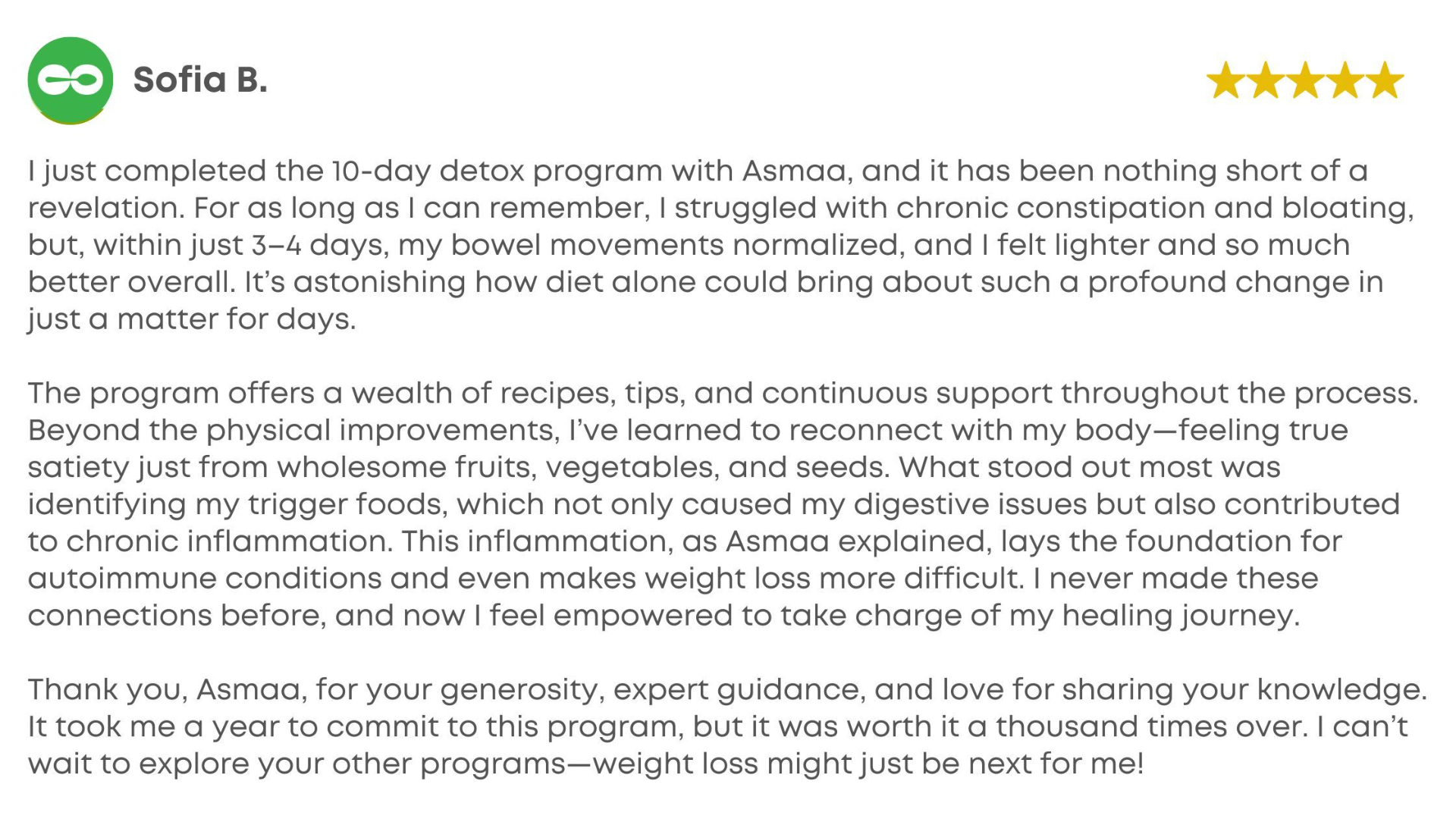 Sofia B.

I just completed the 10-day detox program with Asmaa, and it has been nothing short of a revelation. For as long as I can remember, I struggled with chronic constipation and bloating, but, within just 3–4 days, my bowel movements normalized, and I felt lighter and so much better overall. It's astonishing how diet alone could bring about such a profound change in just a matter for days.

The program offers a wealth of recipes, tips, and continuous support throughout the process. Beyond the physical improvements, I've learned to reconnect with my body—feeling true satiety just from wholesome fruits, vegetables, and seeds. What stood out most was identifying my trigger foods, which not only caused my digestive issues but also contributed to chronic inflammation. This inflammation, as Asmaa explained, lays the foundation for autoimmune conditions and even makes weight loss more difficult. I never made these connections before, and now I feel empowered to take charge of my healing journey.

Thank you, Asmaa, for your generosity, expert guidance, and love for sharing your knowledge. It took me a year to commit to this program, but it was worth it a thousand times over. I can't wait to explore your other programs—weight loss might just be next for me!